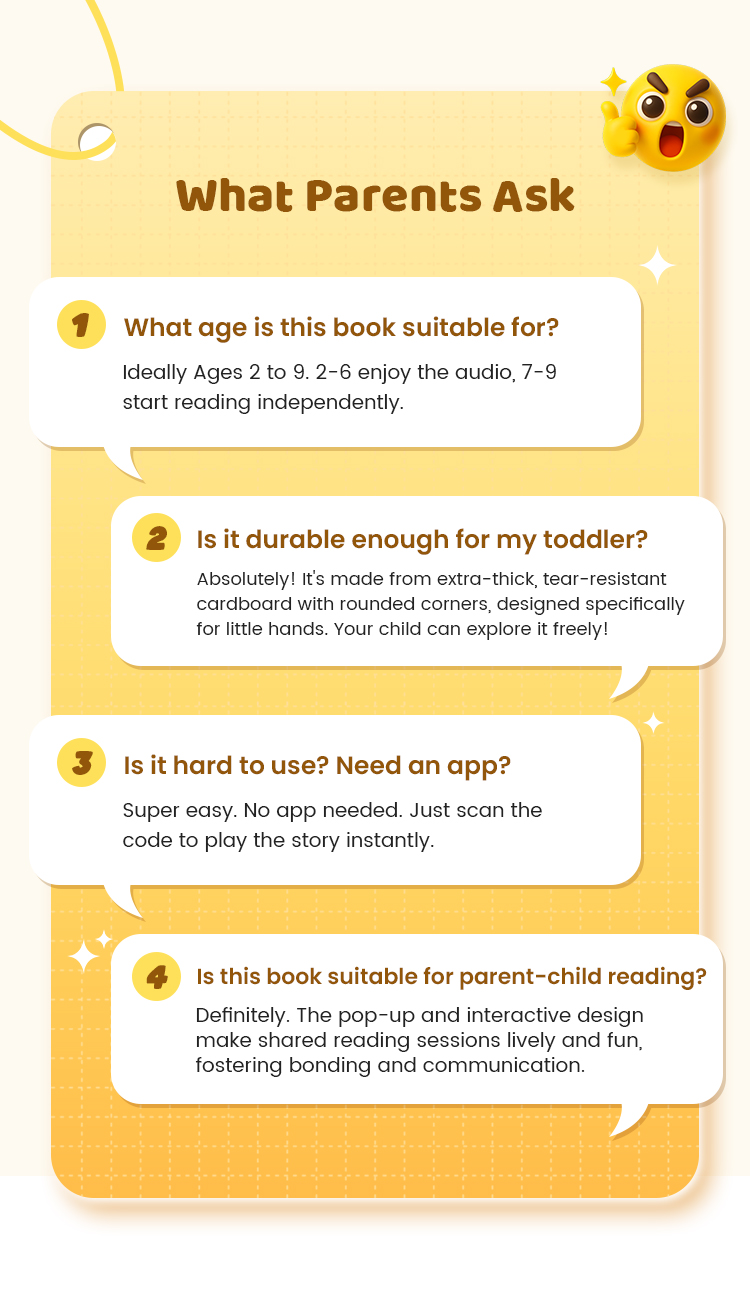 What Parents Ask

1 What age is this book suitable for?

Ideally Ages 2 to 9. 2-6 enjoy the audio, 7-9 start reading independently.

2 Is it durable enough for my toddler?

Absolutely! It's made from extra-thick, tear-resistant cardboard with rounded corners, designed specifically for little hands. Your child can explore it freely!

3 Is it hard to use? Need an app?

Super easy. No app needed. Just scan the code to play the story instantly.

4 Is this book suitable for parent-child reading?

Definitely. The pop-up and interactive design make shared reading sessions lively and fun, fostering bonding and communication.